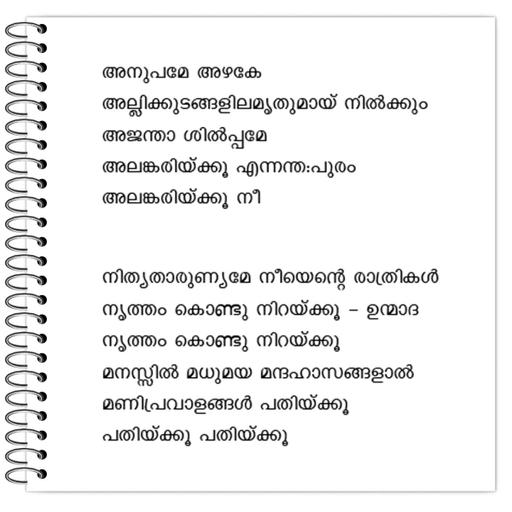 അനുപമേ അഴകേ
അല്ലിക്കുടങ്ങളിലമൃതുമായ് നിൽക്കും
അജന്താ ശിൽപ്പമേ
അലങ്കരിയ്ക്കൂ എന്നന്തഃപുരം
അലങ്കരിയ്ക്കൂ നീ

നിത്യതാരുണ്യമേ നീയെന്റെ രാത്രികൾ
നൃത്തം കൊണ്ടു നിറയ്ക്കൂ - ഉന്മാദ
നൃത്തം കൊണ്ടു നിറയ്ക്കൂ
മനസ്സിൽ മധുമയ മന്ദഹാസങ്ങളാൽ
മണിപ്രവാളങ്ങൾ പതിയ്ക്കൂ
പതിയ്ക്കൂ പതിയ്ക്കൂ